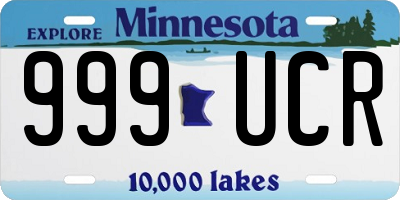 EXPLORE Minnesota

999 UCR

10,000 lakes